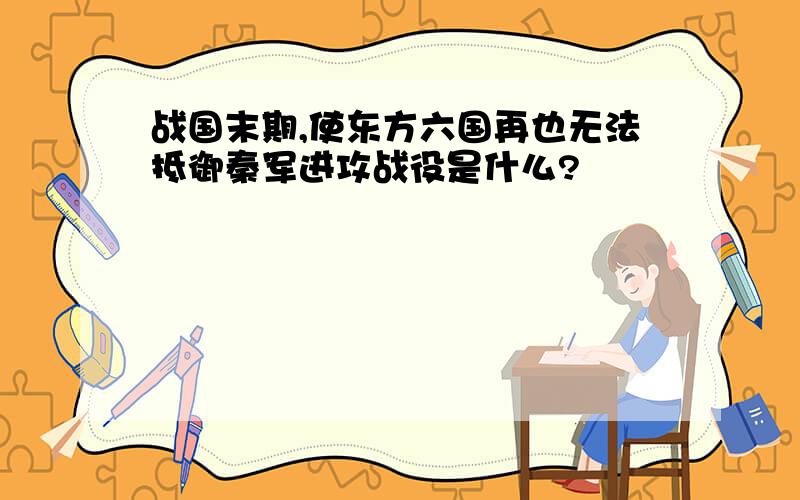 战国末期,使东方六国再也无法抵御秦军进攻战役是什么?